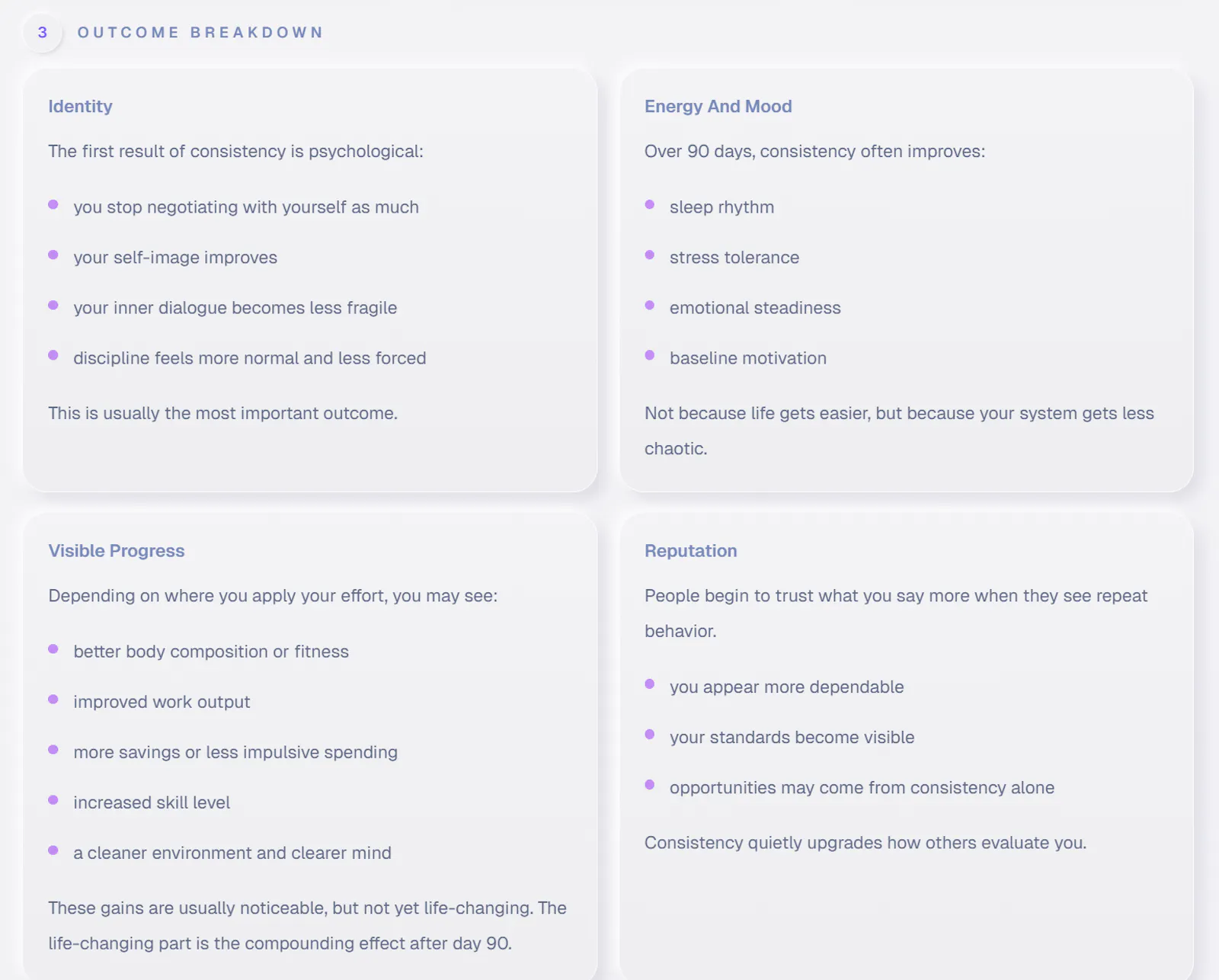 3 OUTCOME BREAKDOWN

Identity

The first result of consistency is psychological:

- you stop negotiating with yourself as much
- your self-image improves
- your inner dialogue becomes less fragile
- discipline feels more normal and less forced

This is usually the most important outcome.

Energy And Mood

Over 90 days, consistency often improves:

- sleep rhythm
- stress tolerance
- emotional steadiness
- baseline motivation

Not because life gets easier, but because your system gets less chaotic.

Visible Progress

Depending on where you apply your effort, you may see:

- better body composition or fitness
- improved work output
- more savings or less impulsive spending
- increased skill level
- a cleaner environment and clearer mind

These gains are usually noticeable, but not yet life-changing. The life-changing part is the compounding effect after day 90.

Reputation

People begin to trust what you say more when they see repeat behavior.

- you appear more dependable
- your standards become visible
- opportunities may come from consistency alone

Consistency quietly upgrades how others evaluate you.